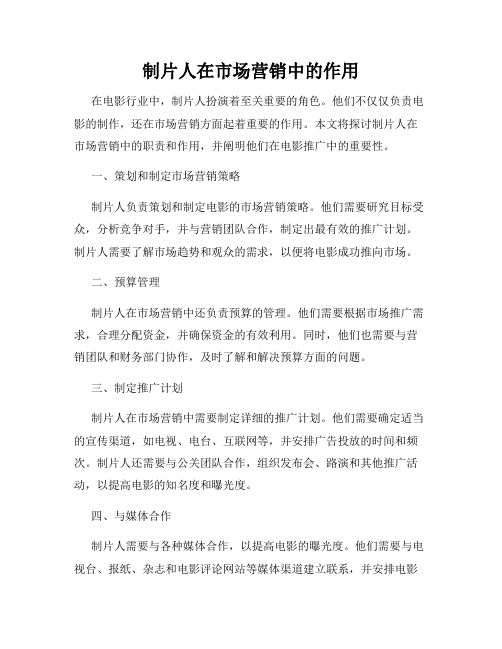 制片人在市场营销中的作用

在电影行业中，制片人扮演着至关重要的角色。他们不仅仅负责电影的制作，还在市场营销方面起着重要的作用。本文将探讨制片人在市场营销中的职责和作用，并阐明他们在电影推广中的重要性。

一、策划和制定市场营销策略

制片人负责策划和制定电影的市场营销策略。他们需要研究目标受众，分析竞争对手，并与营销团队合作，制定出最有效的推广计划。制片人需要了解市场趋势和观众的需求，以便将电影成功推向市场。

二、预算管理

制片人在市场营销中还负责预算的管理。他们需要根据市场推广需求，合理分配资金，并确保资金的有效利用。同时，他们也需要与营销团队和财务部门协作，及时了解和解决预算方面的问题。

三、制定推广计划

制片人在市场营销中需要制定详细的推广计划。他们需要确定适当的宣传渠道，如电视、电台、互联网等，并安排广告投放的时间和频次。制片人还需要与公关团队合作，组织发布会、路演和其他推广活动，以提高电影的知名度和曝光度。

四、与媒体合作

制片人需要与各种媒体合作，以提高电影的曝光度。他们需要与电视台、报纸、杂志和电影评论网站等媒体渠道建立联系，并安排电影